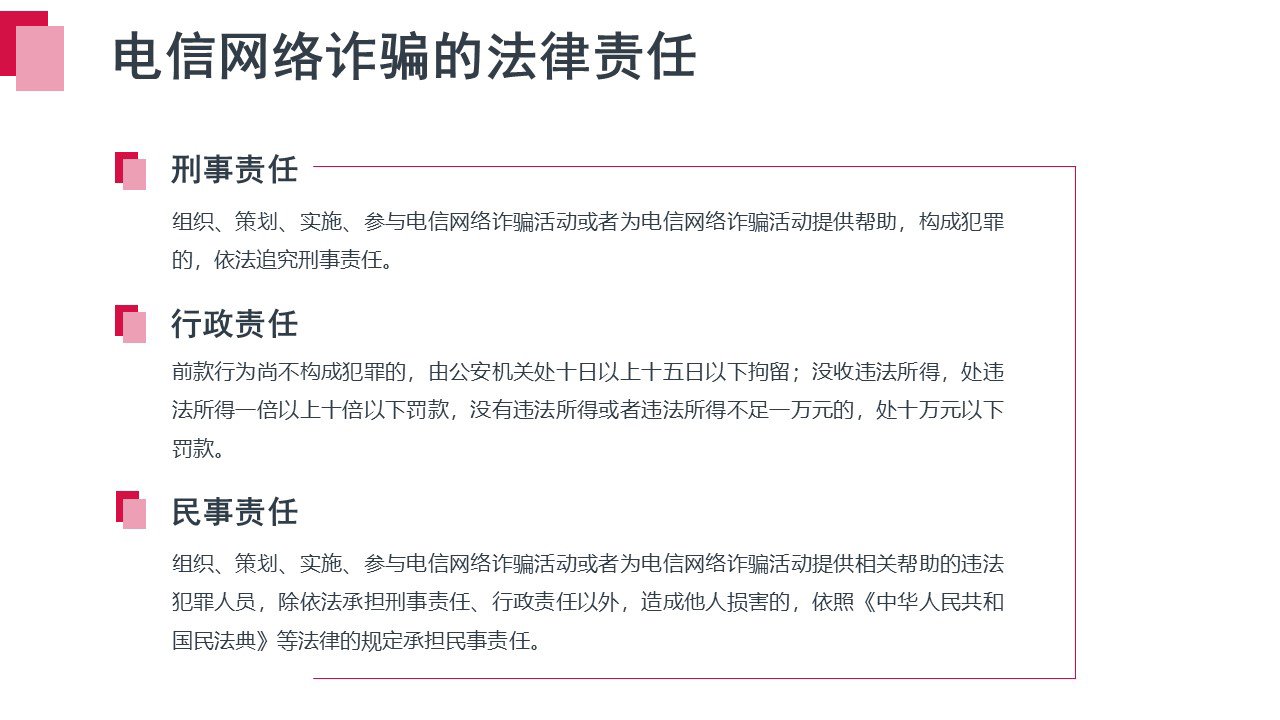 电信网络诈骗的法律责任

刑事责任

组织、策划、实施、参与电信网络诈骗活动或者为电信网络诈骗活动提供帮助，构成犯罪的，依法追究刑事责任。

行政责任

前款行为尚不构成犯罪的，由公安机关处十日以上十五日以下拘留；没收违法所得，处违法所得一倍以上十倍以下罚款，没有违法所得或者违法所得不足一万元的，处十万元以下罚款。

民事责任

组织、策划、实施、参与电信网络诈骗活动或者为电信网络诈骗活动提供相关帮助的违法犯罪人员，除依法承担刑事责任、行政责任以外，造成他人损害的，依照《中华人民共和国民法典》等法律的规定承担民事责任。